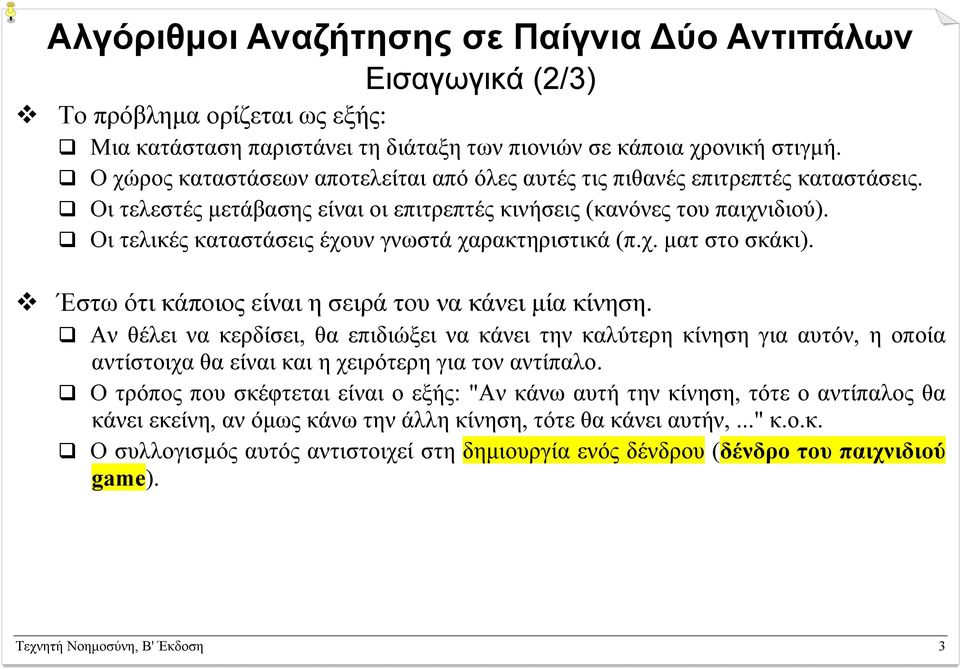 Αλγόριθμοι Αναζήτησης σε Παίγνια Δύο Αντιπάλων
Εισαγωγικά (2/3)

❖ Το πρόβλημα ορίζεται ως εξής:
❑ Μια κατάσταση παριστάνει τη διάταξη των πιονιών σε κάποια χρονική στιγμή.
❑ Ο χώρος καταστάσεων αποτελείται από όλες αυτές τις πιθανές επιτρεπτές καταστάσεις.
❑ Οι τελεστές μετάβασης είναι οι επιτρεπτές κινήσεις (κανόνες του παιχνιδιού).
❑ Οι τελικές καταστάσεις έχουν γνωστά χαρακτηριστικά (π.χ. ματ στο σκάκι).

❖ Έστω ότι κάποιος είναι η σειρά του να κάνει μία κίνηση.
❑ Αν θέλει να κερδίσει, θα επιδιώξει να κάνει την καλύτερη κίνηση για αυτόν, η οποία αντίστοιχα θα είναι και η χειρότερη για τον αντίπαλο.
❑ Ο τρόπος που σκέφτεται είναι ο εξής: "Αν κάνω αυτή την κίνηση, τότε ο αντίπαλος θα κάνει εκείνη, αν όμως κάνω την άλλη κίνηση, τότε θα κάνει αυτήν, ..." κ.ο.κ.
❑ Ο συλλογισμός αυτός αντιστοιχεί στη δημιουργία ενός δένδρου (δένδρο του παιχνιδιού game).

Τεχνητή Νοημοσύνη, Β' Έκδοση 3